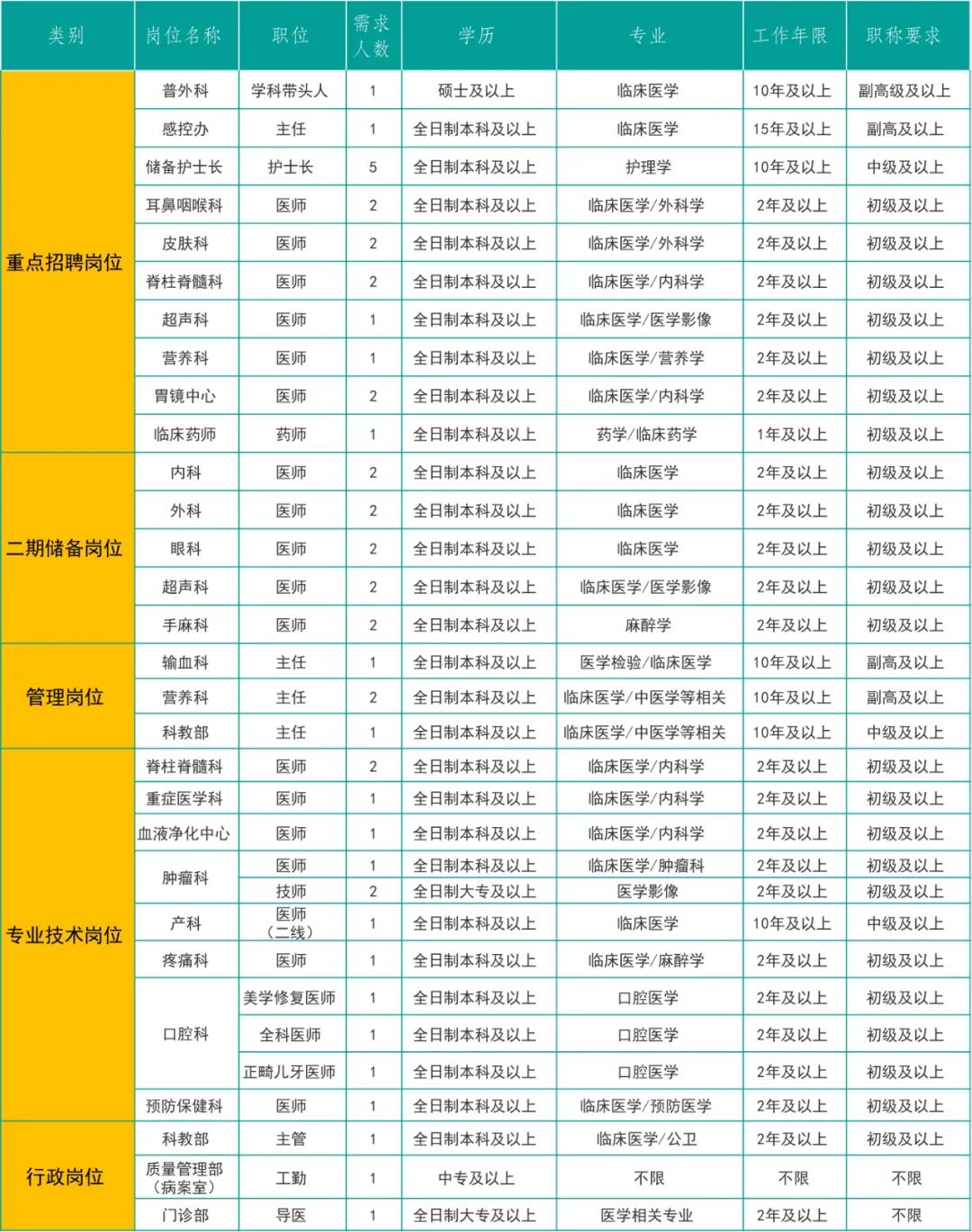 | 类别 | 岗位名称 | 职位 | 需求人数 | 学历 | 专业 | 工作年限 | 职称要求 |
|---|---|---|---|---|---|---|---|
| 重点招聘岗位 | 普外科 | 学科带头人 | 1 | 硕士及以上 | 临床医学 | 10年及以上 | 副高级及以上 |
| | 感控办 | 主任 | 1 | 全日制本科及以上 | 临床医学 | 15年及以上 | 副高及以上 |
| | 储备护士长 | 护士长 | 5 | 全日制本科及以上 | 护理学 | 10年及以上 | 中级及以上 |
| | 耳鼻咽喉科 | 医师 | 2 | 全日制本科及以上 | 临床医学/外科学 | 2年及以上 | 初级及以上 |
| | 皮肤科 | 医师 | 2 | 全日制本科及以上 | 临床医学/外科学 | 2年及以上 | 初级及以上 |
| | 脊柱脊髓科 | 医师 | 2 | 全日制本科及以上 | 临床医学/内科学 | 2年及以上 | 初级及以上 |
| | 超声科 | 医师 | 1 | 全日制本科及以上 | 临床医学/医学影像 | 2年及以上 | 初级及以上 |
| | 营养科 | 医师 | 1 | 全日制本科及以上 | 临床医学/营养学 | 2年及以上 | 初级及以上 |
| | 胃镜中心 | 医师 | 2 | 全日制本科及以上 | 临床医学/内科学 | 2年及以上 | 初级及以上 |
| | 临床药师 | 药师 | 1 | 全日制本科及以上 | 药学/临床药学 | 1年及以上 | 初级及以上 |
| 二期储备岗位 | 内科 | 医师 | 2 | 全日制本科及以上 | 临床医学 | 2年及以上 | 初级及以上 |
| | 外科 | 医师 | 2 | 全日制本科及以上 | 临床医学 | 2年及以上 | 初级及以上 |
| | 眼科 | 医师 | 2 | 全日制本科及以上 | 临床医学 | 2年及以上 | 初级及以上 |
| | 超声科 | 医师 | 2 | 全日制本科及以上 | 临床医学/医学影像 | 2年及以上 | 初级及以上 |
| | 手麻科 | 医师 | 2 | 全日制本科及以上 | 麻醉学 | 2年及以上 | 初级及以上 |
| 管理岗位 | 输血科 | 主任 | 1 | 全日制本科及以上 | 医学检验/临床医学 | 10年及以上 | 副高及以上 |
| | 营养科 | 主任 | 2 | 全日制本科及以上 | 临床医学/中医学等相关 | 10年及以上 | 副高及以上 |
| | 科教部 | 主任 | 1 | 全日制本科及以上 | 临床医学/中医学等相关 | 10年及以上 | 中级及以上 |
| 专业技术岗位 | 脊柱脊髓科 | 医师 | 2 | 全日制本科及以上 | 临床医学/内科学 | 2年及以上 | 初级及以上 |
| | 重症医学科 | 医师 | 1 | 全日制本科及以上 | 临床医学/内科学 | 2年及以上 | 初级及以上 |
| | 血液净化中心 | 医师 | 1 | 全日制本科及以上 | 临床医学/内科学 | 2年及以上 | 初级及以上 |
| | 肿瘤科 | 医师 | 1 | 全日制本科及以上 | 临床医学/肿瘤科 | 2年及以上 | 初级及以上 |
| | | 技师 | 2 | 全日制大专及以上 | 医学影像 | 2年及以上 | 初级及以上 |
| | 产科 | 医师（二线） | 1 | 全日制本科及以上 | 临床医学 | 10年及以上 | 中级及以上 |
| | 疼痛科 | 医师 | 1 | 全日制本科及以上 | 临床医学/麻醉学 | 2年及以上 | 初级及以上 |
| | 口腔科 | 美学修复医师 | 1 | 全日制本科及以上 | 口腔医学 | 2年及以上 | 初级及以上 |
| | | 全科医师 | 1 | 全日制本科及以上 | 口腔医学 | 2年及以上 | 初级及以上 |
| | | 正畸儿牙医师 | 1 | 全日制本科及以上 | 口腔医学 | 2年及以上 | 初级及以上 |
| | 预防保健科 | 医师 | 1 | 全日制本科及以上 | 临床医学/预防医学 | 2年及以上 | 初级及以上 |
| 行政岗位 | 科教部 | 主管 | 1 | 全日制本科及以上 | 临床医学/公卫 | 2年及以上 | 初级及以上 |
| | 质量管理部（病案室） | 工勤 | 1 | 中专及以上 | 不限 | 不限 | 不限 |
| | 门诊部 | 导医 | 1 | 全日制大专及以上 | 医学相关专业 | 2年及以上 | 不限 |